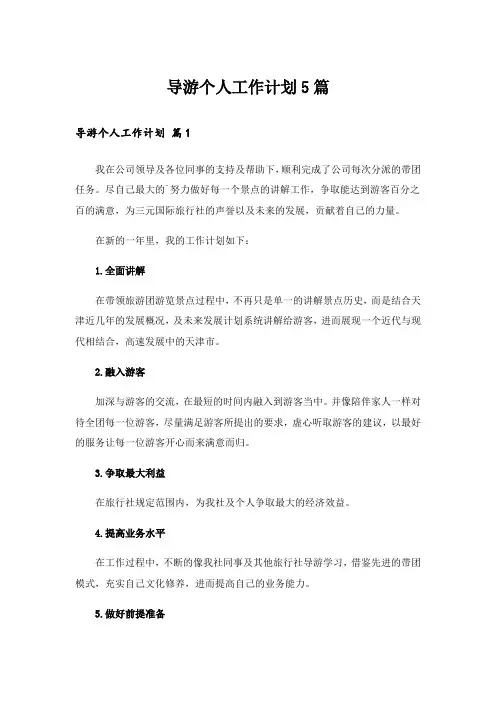 导游个人工作计划5篇

导游个人工作计划 篇1

我在公司领导及各位同事的支持及帮助下，顺利完成了公司每次分派的带团任务。尽自己最大的`努力做好每一个景点的讲解工作，争取能达到游客百分之百的满意，为三元国际旅行社的声誉以及未来的发展，贡献着自己的力量。

在新的一年里，我的工作计划如下：

1.全面讲解

在带领旅游团游览景点过程中，不再只是单一的讲解景点历史，而是结合天津近几年的发展概况，及未来发展计划系统讲解给游客，进而展现一个近代与现代相结合，高速发展中的天津市。

2.融入游客

加深与游客的交流，在最短的时间内融入到游客当中。并像陪伴家人一样对待全团每一位游客，尽量满足游客所提出的要求，虚心听取游客的建议，以最好的服务让每一位游客开心而来满意而归。

3.争取最大利益

在旅行社规定范围内，为我社及个人争取最大的经济效益。

4.提高业务水平

在工作过程中，不断的像我社同事及其他旅行社导游学习，借鉴先进的带团模式，充实自己文化修养，进而提高自己的业务能力。

5.做好前提准备